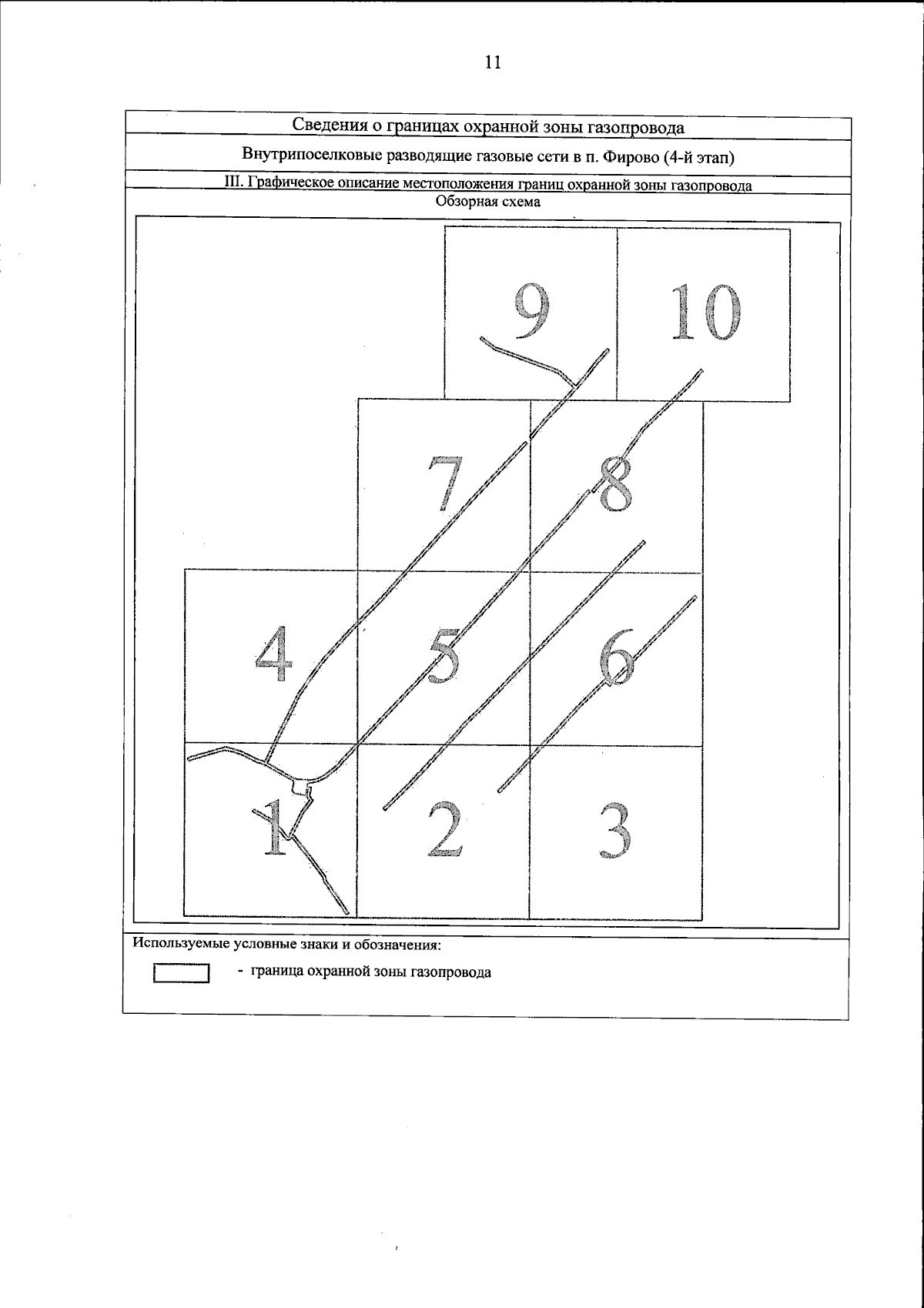 11

Сведения о границах охранной зоны газопровода

Внутрипоселковые разводящие газовые сети в п. Фирово (4-й этап)

III. Графическое описание местоположения границ охранной зоны газопровода

Обзорная схема

9

10

7

8

4

5

6

1

2

3

Используемые условные знаки и обозначения:

- граница охранной зоны газопровода